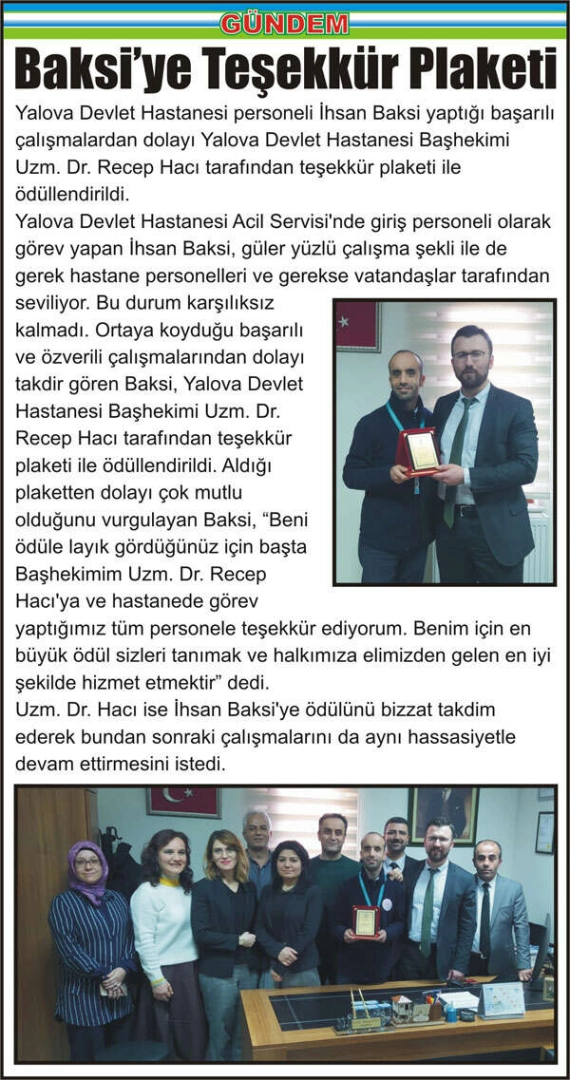 GÜNDEM

Baksi'ye Teşekkür Plaketi

Yalova Devlet Hastanesi personeli İhsan Baksi yaptığı başarılı çalışmalardan dolayı Yalova Devlet Hastanesi Başhekimi Uzm. Dr. Recep Hacı tarafından teşekkür plaketi ile ödüllendirildi.

Yalova Devlet Hastanesi Acil Servisi'nde giriş personeli olarak görev yapan İhsan Baksi, güler yüzlü çalışma şekli ile de gerek hastane personelleri ve gerekse vatandaşlar tarafından seviliyor. Bu durum karşılıksız kalmadı. Ortaya koyduğu başarılı ve özverili çalışmalarından dolayı takdir gören Baksi, Yalova Devlet Hastanesi Başhekimi Uzm. Dr. Recep Hacı tarafından teşekkür plaketi ile ödüllendirildi. Aldığı plaketten dolayı çok mutlu olduğunu vurgulayan Baksi, "Beni ödüle layık gördüğünüz için başta Başhekimim Uzm. Dr. Recep Hacı'ya ve hastanede görev yaptığımız tüm personele teşekkür ediyorum. Benim için en büyük ödül sizleri tanımak ve halkımıza elimizden gelen en iyi şekilde hizmet etmektir" dedi.

Uzm. Dr. Hacı ise İhsan Baksi'ye ödülünü bizzat takdim ederek bundan sonraki çalışmalarını da aynı hassasiyetle devam ettirmesini istedi.